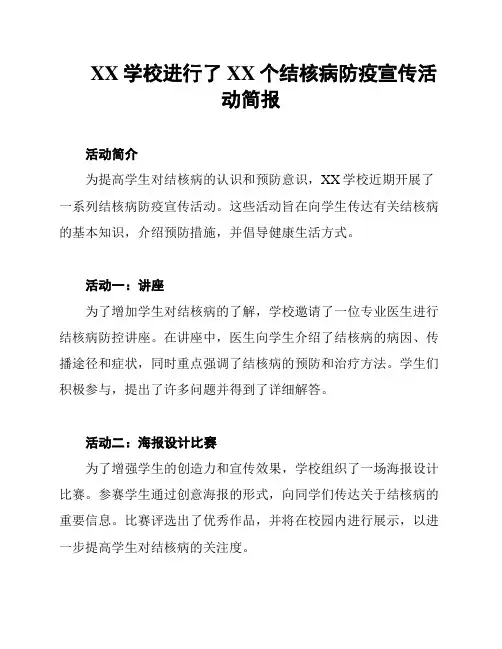 XX 学校进行了 XX 个结核病防疫宣传活动简报

活动简介

为提高学生对结核病的认识和预防意识，XX 学校近期开展了一系列结核病防疫宣传活动。这些活动旨在向学生传达有关结核病的基本知识，介绍预防措施，并倡导健康生活方式。

活动一：讲座

为了增加学生对结核病的了解，学校邀请了一位专业医生进行结核病防控讲座。在讲座中，医生向学生介绍了结核病的病因、传播途径和症状，同时重点强调了结核病的预防和治疗方法。学生们积极参与，提出了许多问题并得到了详细解答。

活动二：海报设计比赛

为了增强学生的创造力和宣传效果，学校组织了一场海报设计比赛。参赛学生通过创意海报的形式，向同学们传达关于结核病的重要信息。比赛评选出了优秀作品，并将在校园内进行展示，以进一步提高学生对结核病的关注度。